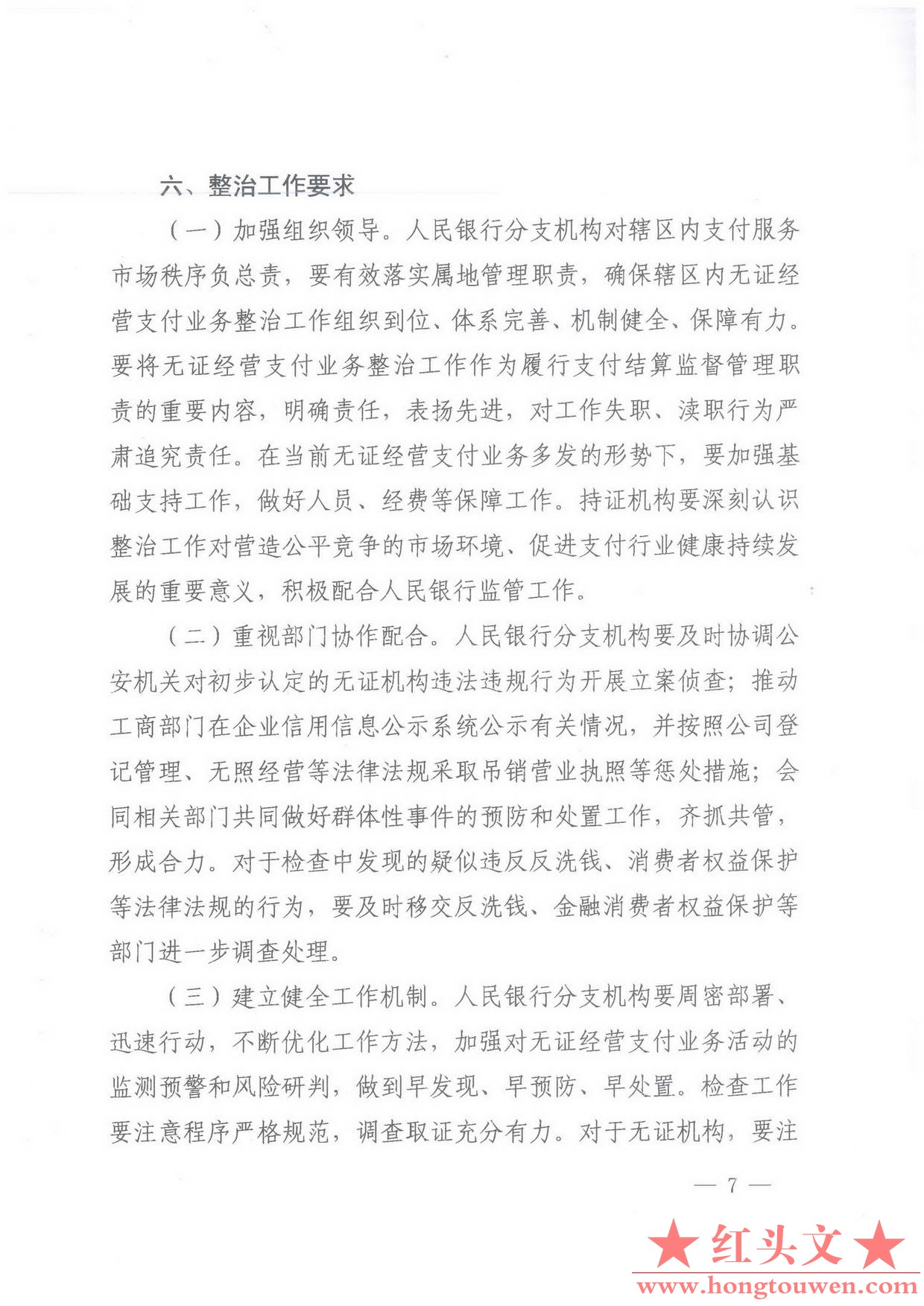 六、整治工作要求

（一）加强组织领导。人民银行分支机构对辖区内支付服务市场秩序负总责，要有效落实属地管理职责，确保辖区内无证经营支付业务整治工作组织到位、体系完善、机制健全、保障有力。要将无证经营支付业务整治工作作为履行支付结算监督管理职责的重要内容，明确责任，表扬先进，对工作失职、渎职行为严肃追究责任。在当前无证经营支付业务多发的形势下，要加强基础支持工作，做好人员、经费等保障工作。持证机构要深刻认识整治工作对营造公平竞争的市场环境、促进支付行业健康持续发展的重要意义，积极配合人民银行监管工作。

（二）重视部门协作配合。人民银行分支机构要及时协调公安机关对初步认定的无证机构违法违规行为开展立案侦查；推动工商部门在企业信用信息公示系统公示有关情况，并按照公司登记管理、无照经营等法律法规采取吊销营业执照等惩处措施；会同相关部门共同做好群体性事件的预防和处置工作，齐抓共管，形成合力。对于检查中发现的疑似违反反洗钱、消费者权益保护等法律法规的行为，要及时移交反洗钱、金融消费者权益保护等部门进一步调查处理。

（三）建立健全工作机制。人民银行分支机构要周密部署、迅速行动，不断优化工作方法，加强对无证经营支付业务活动的监测预警和风险研判，做到早发现、早预防、早处置。检查工作要注意程序严格规范，调查取证充分有力。对于无证机构，要注

— 7 —

★红头文★
www.hongtouwen.com